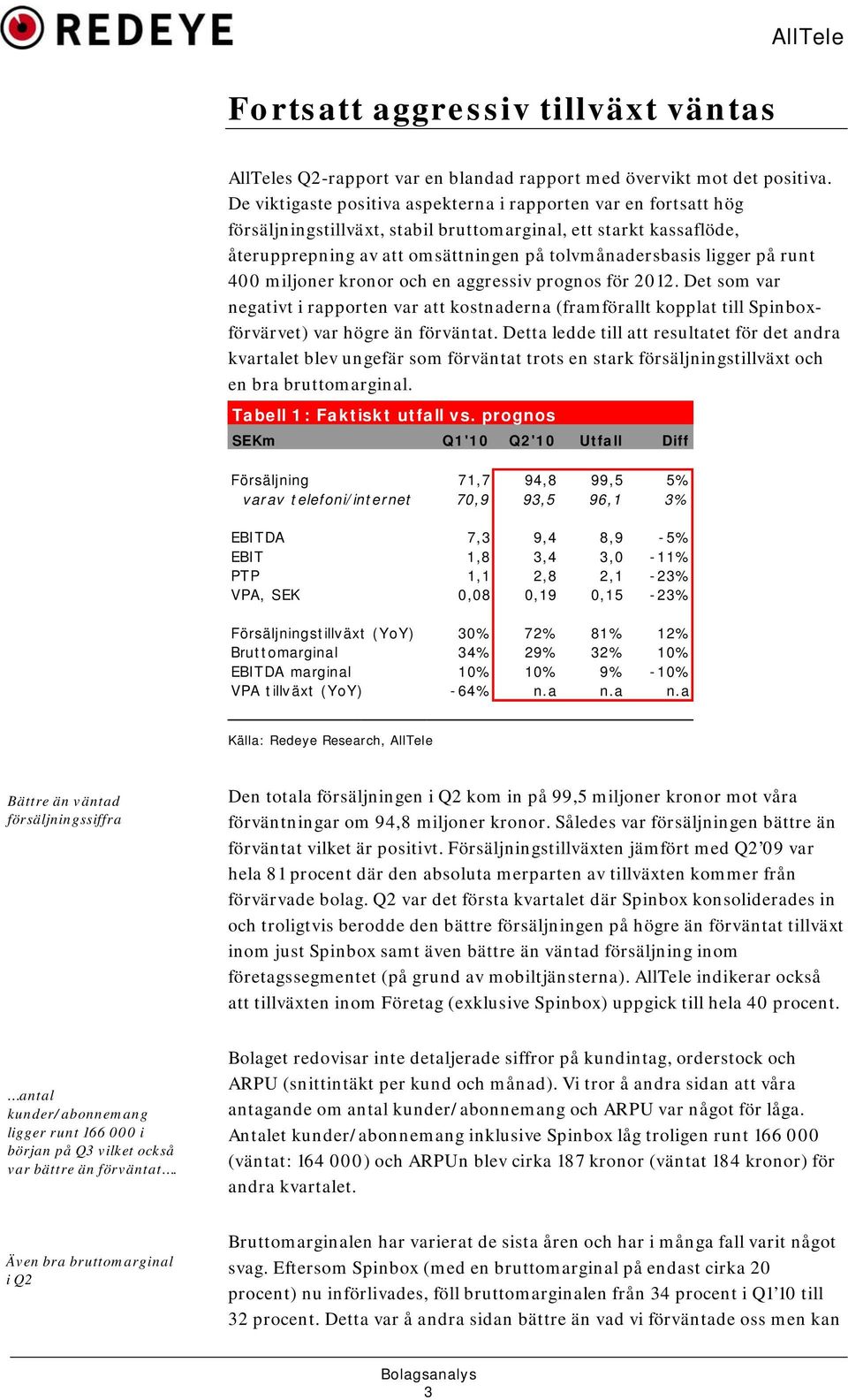 REDEYE

AllTele

Fortsatt aggressiv tillväxt väntas

AllTeles Q2-rapport var en blandad rapport med övervikt mot det positiva. De viktigaste positiva aspekterna i rapporten var en fortsatt hög försäljningstillväxt, stabil bruttomarginal, ett starkt kassaflöde, återupprepning av att omsättningen på tolvmånadersbasis ligger på runt 400 miljoner kronor och en aggressiv prognos för 2012. Det som var negativt i rapporten var att kostnaderna (framförallt kopplat till Spinbox-förvärvet) var högre än förväntat. Detta ledde till att resultatet för det andra kvartalet blev ungefär som förväntat trots en stark försäljningstillväxt och en bra bruttomarginal.

Tabell 1: Faktiskt utfall vs. prognos

| SEKm | Q1'10 | Q2'10 | Utfall | Diff |
|---|---|---|---|---|
| Försäljning | 71,7 | 94,8 | 99,5 | 5% |
| varav telefoni/internet | 70,9 | 93,5 | 96,1 | 3% |
| EBITDA | 7,3 | 9,4 | 8,9 | -5% |
| EBIT | 1,8 | 3,4 | 3,0 | -11% |
| PTP | 1,1 | 2,8 | 2,1 | -23% |
| VPA, SEK | 0,08 | 0,19 | 0,15 | -23% |
| Försäljningstillväxt (YoY) | 30% | 72% | 81% | 12% |
| Bruttomarginal | 34% | 29% | 32% | 10% |
| EBITDA marginal | 10% | 10% | 9% | -10% |
| VPA tillväxt (YoY) | -64% | n.a | n.a | n.a |

Källa: Redeye Research, AllTele

Bättre än väntad försäljningssiffra

Den totala försäljningen i Q2 kom in på 99,5 miljoner kronor mot våra förväntningar om 94,8 miljoner kronor. Således var försäljningen bättre än förväntat vilket är positivt. Försäljningstillväxten jämfört med Q2'09 var hela 81 procent där den absoluta merparten av tillväxten kommer från förvärvade bolag. Q2 var det första kvartalet där Spinbox konsoliderades in och troligtvis berodde den bättre försäljningen på högre än förväntat tillväxt inom just Spinbox samt även bättre än väntad försäljning inom företagssegmentet (på grund av mobiltjänsterna). AllTele indikerar också att tillväxten inom Företag (exklusive Spinbox) uppgick till hela 40 procent.

…antal kunder/abonnemang ligger runt 166 000 i början på Q3 vilket också var bättre än förväntat….

Bolaget redovisar inte detaljerade siffror på kundintag, orderstock och ARPU (snittintäkt per kund och månad). Vi tror å andra sidan att våra antagande om antal kunder/abonnemang och ARPU var något för låga. Antalet kunder/abonnemang inklusive Spinbox låg troligen runt 166 000 (väntat: 164 000) och ARPUn blev cirka 187 kronor (väntat 184 kronor) för andra kvartalet.

Även bra bruttomarginal i Q2

Bruttomarginalen har varierat de sista åren och har i många fall varit något svag. Eftersom Spinbox (med en bruttomarginal på endast cirka 20 procent) nu införlivades, föll bruttomarginalen från 34 procent i Q1'10 till 32 procent. Detta var å andra sidan bättre än vad vi förväntade oss men kan

Bolagsanalys
3